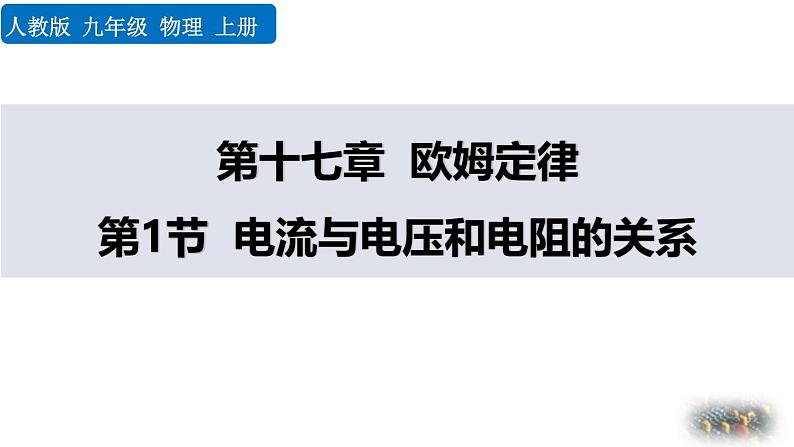 人教版 九年级 物理 上册

第十七章 欧姆定律

第1节 电流与电压和电阻的关系